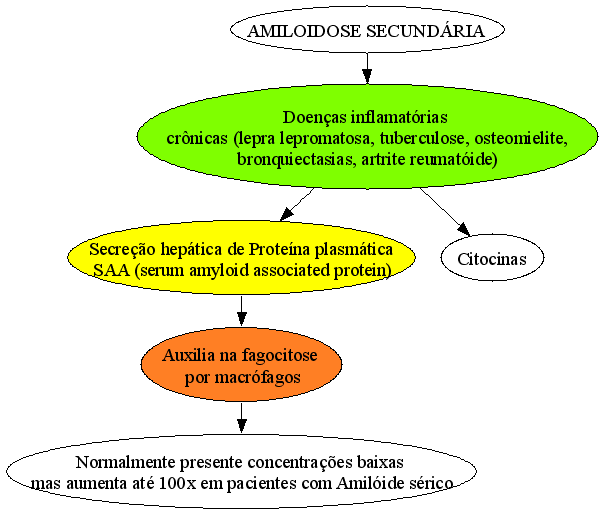 AMILOIDOSE SECUNDÁRIA

Doenças inflamatórias
crônicas (lepra lepromatosa, tuberculose, osteomielite,
bronquiectasias, artrite reumatóide)

Secreção hepática de Proteína plasmática
SAA (serum amyloid associated protein)

Citocinas

Auxilia na fagocitose
por macrófagos

Normalmente presente concentrações baixas
mas aumenta até 100x em pacientes com Amilóide sérico